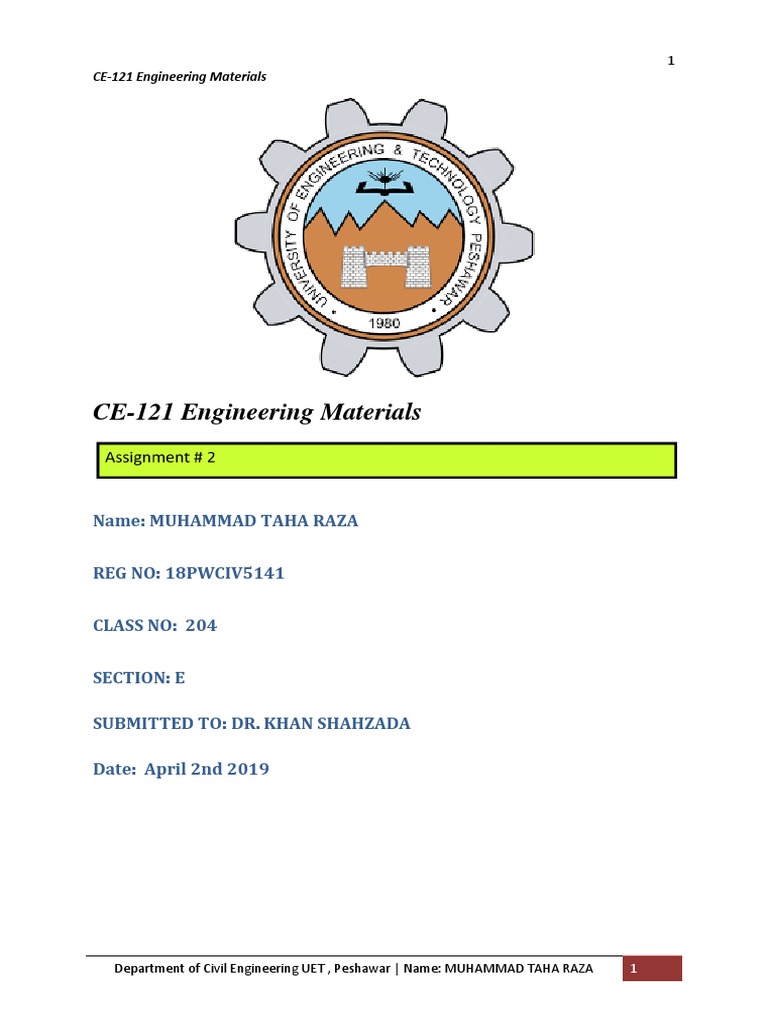 1

CE-121 Engineering Materials

UNIVERSITY OF ENGINEERING & TECHNOLOGY PESHAWAR

1980

CE-121 Engineering Materials

Assignment # 2

Name: MUHAMMAD TAHA RAZA

REG NO: 18PWCIV5141

CLASS NO: 204

SECTION: E

SUBMITTED TO: DR. KHAN SHAHZADA

Date: April 2nd 2019

Department of Civil Engineering UET , Peshawar | Name: MUHAMMAD TAHA RAZA 1